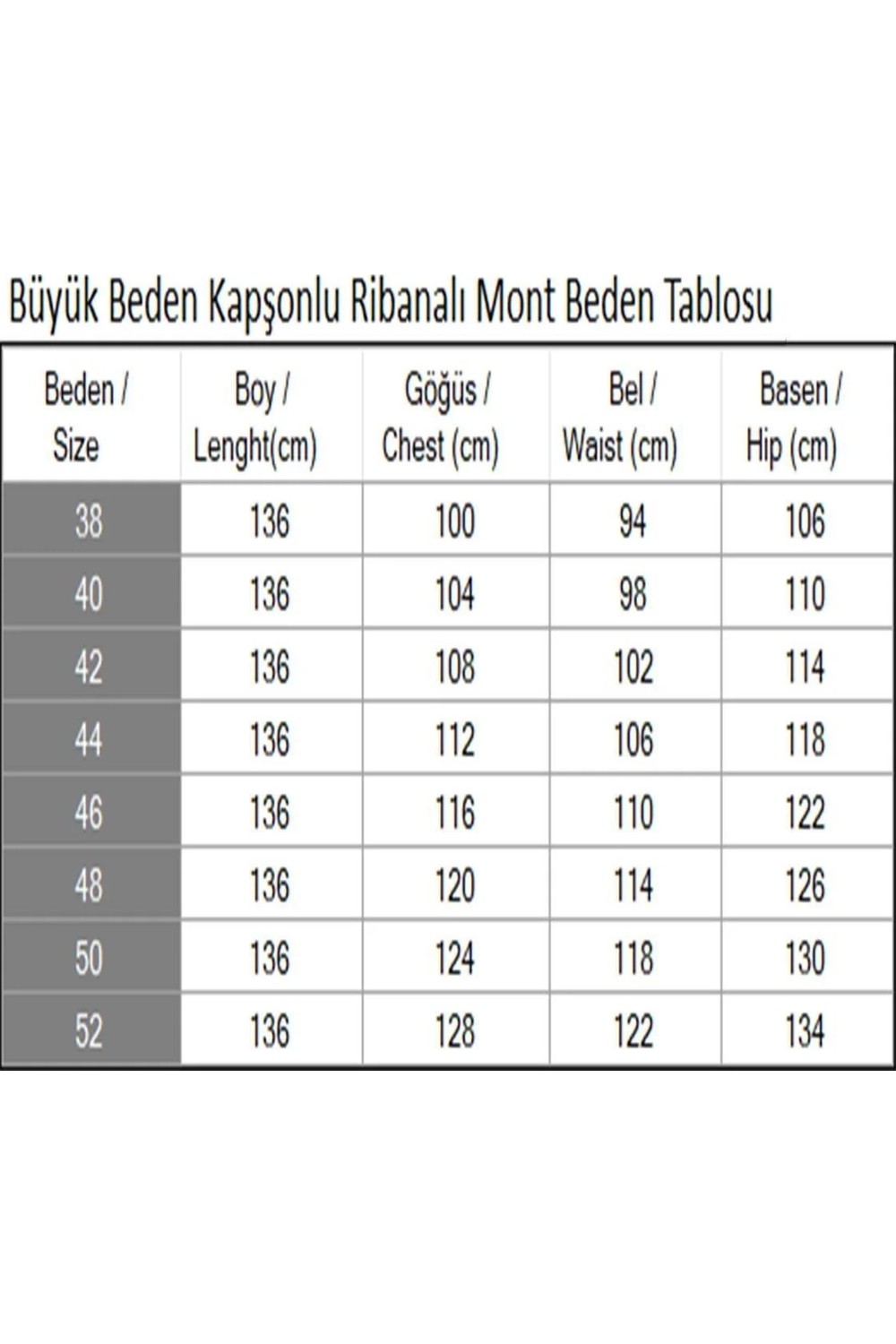 Büyük Beden Kapşonlu Ribanalı Mont Beden Tablosu

| Beden / Size | Boy / Lenght(cm) | Göğüs / Chest (cm) | Bel / Waist (cm) | Basen / Hip (cm) |
|---|---|---|---|---|
| 38 | 136 | 100 | 94 | 106 |
| 40 | 136 | 104 | 98 | 110 |
| 42 | 136 | 108 | 102 | 114 |
| 44 | 136 | 112 | 106 | 118 |
| 46 | 136 | 116 | 110 | 122 |
| 48 | 136 | 120 | 114 | 126 |
| 50 | 136 | 124 | 118 | 130 |
| 52 | 136 | 128 | 122 | 134 |